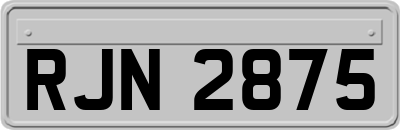 RJN 2875